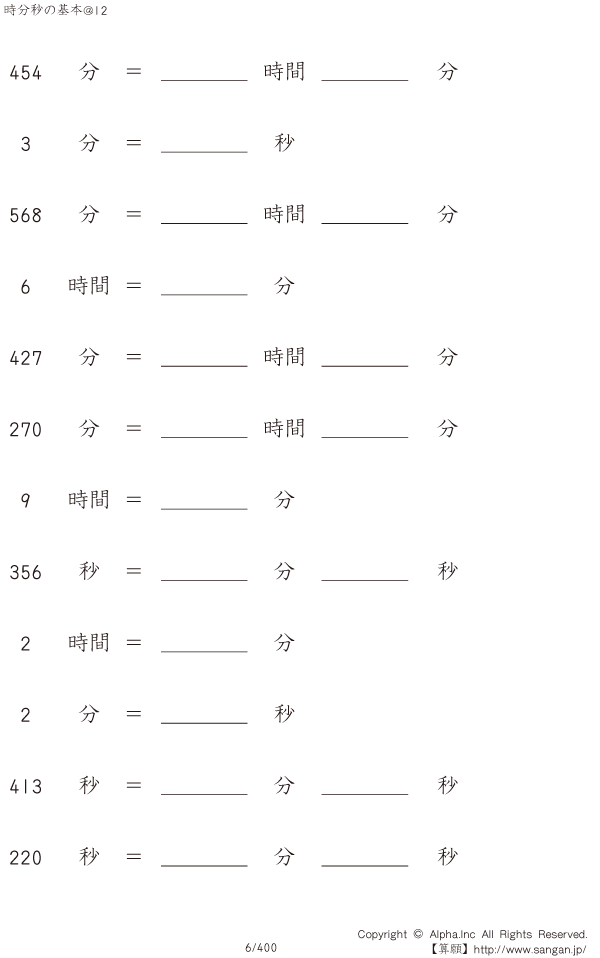 時分秒の基本@12

454 分 = ____ 時間 ____ 分

3 分 = ____ 秒

568 分 = ____ 時間 ____ 分

6 時間 = ____ 分

427 分 = ____ 時間 ____ 分

270 分 = ____ 時間 ____ 分

9 時間 = ____ 分

356 秒 = ____ 分 ____ 秒

2 時間 = ____ 分

2 分 = ____ 秒

413 秒 = ____ 分 ____ 秒

220 秒 = ____ 分 ____ 秒

6/400

Copyright © Alpha.Inc All Rights Reserved.
【算願】http://www.sangan.jp/